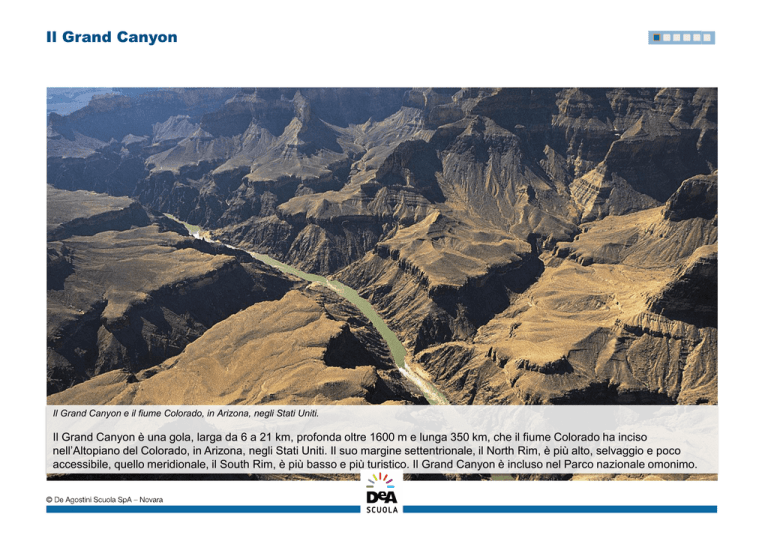 Il Grand Canyon

Il Grand Canyon e il fiume Colorado, in Arizona, negli Stati Uniti.

Il Grand Canyon è una gola, larga da 6 a 21 km, profonda oltre 1600 m e lunga 350 km, che il fiume Colorado ha inciso nell'Altopiano del Colorado, in Arizona, negli Stati Uniti. Il suo margine settentrionale, il North Rim, è più alto, selvaggio e poco accessibile, quello meridionale, il South Rim, è più basso e più turistico. Il Grand Canyon è incluso nel Parco nazionale omonimo.

© De Agostini Scuola SpA – Novara

DeA
SCUOLA